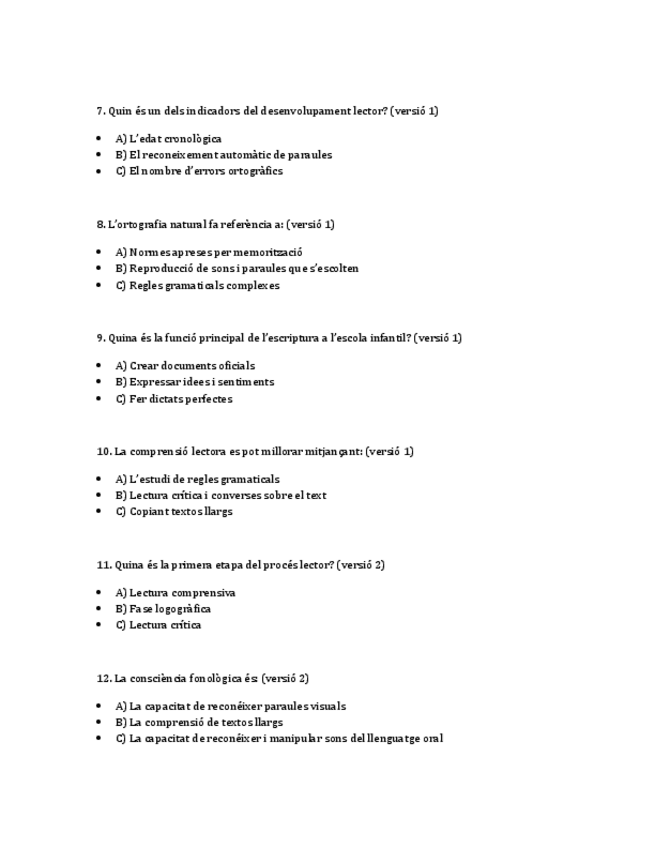 7. Quin és un dels indicadors del desenvolupament lector? (versió 1)

- A) L'edat cronològica
- B) El reconeixement automàtic de paraules
- C) El nombre d'errors ortogràfics

8. L'ortografia natural fa referència a: (versió 1)

- A) Normes apreses per memorització
- B) Reproducció de sons i paraules que s'escolten
- C) Regles gramaticals complexes

9. Quina és la funció principal de l'escriptura a l'escola infantil? (versió 1)

- A) Crear documents oficials
- B) Expressar idees i sentiments
- C) Fer dictats perfectes

10. La comprensió lectora es pot millorar mitjançant: (versió 1)

- A) L'estudi de regles gramaticals
- B) Lectura crítica i converses sobre el text
- C) Copiant textos llargs

11. Quina és la primera etapa del procés lector? (versió 2)

- A) Lectura comprensiva
- B) Fase logogràfica
- C) Lectura crítica

12. La consciència fonològica és: (versió 2)

- A) La capacitat de reconéixer paraules visuals
- B) La comprensió de textos llargs
- C) La capacitat de reconéixer i manipular sons del llenguatge oral